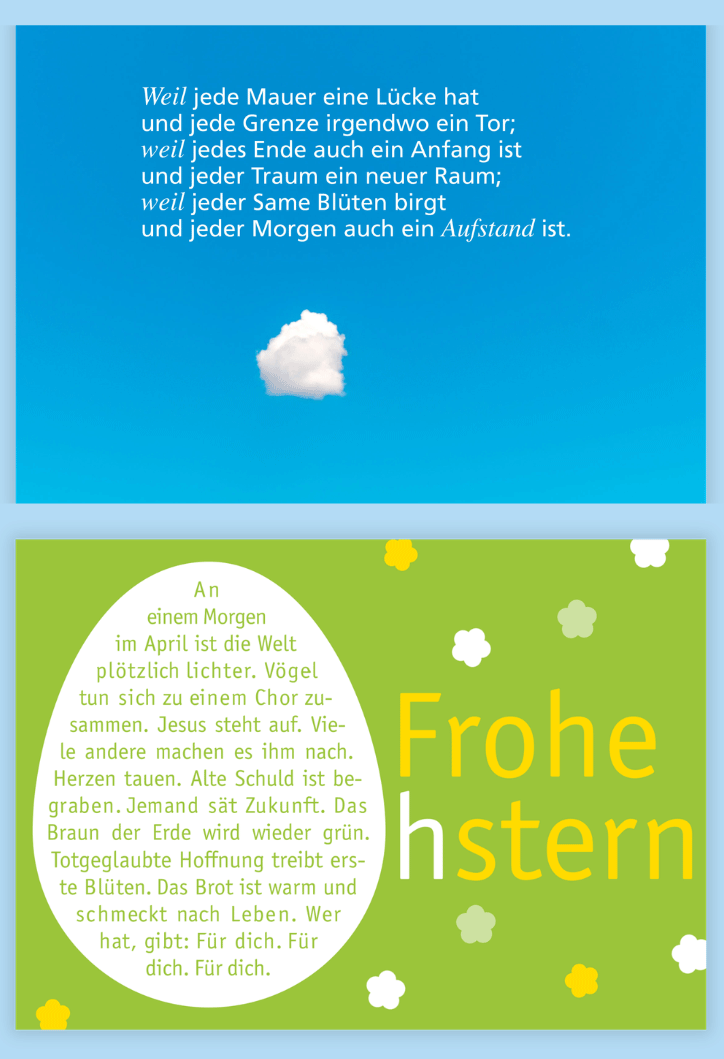 Weil jede Mauer eine Lücke hat
und jede Grenze irgendwo ein Tor;
weil jedes Ende auch ein Anfang ist
und jeder Traum ein neuer Raum;
weil jeder Same Blüten birgt
und jeder Morgen auch ein Aufstand ist.

An einem Morgen im April ist die Welt plötzlich lichter. Vögel tun sich zu einem Chor zusammen. Jesus steht auf. Viele andere machen es ihm nach. Herzen tauen. Alte Schuld ist begraben. Jemand sät Zukunft. Das Braun der Erde wird wieder grün. Totgeglaubte Hoffnung treibt erste Blüten. Das Brot ist warm und schmeckt nach Leben. Wer hat, gibt: Für dich. Für dich. Für dich.

Frohe
hstern